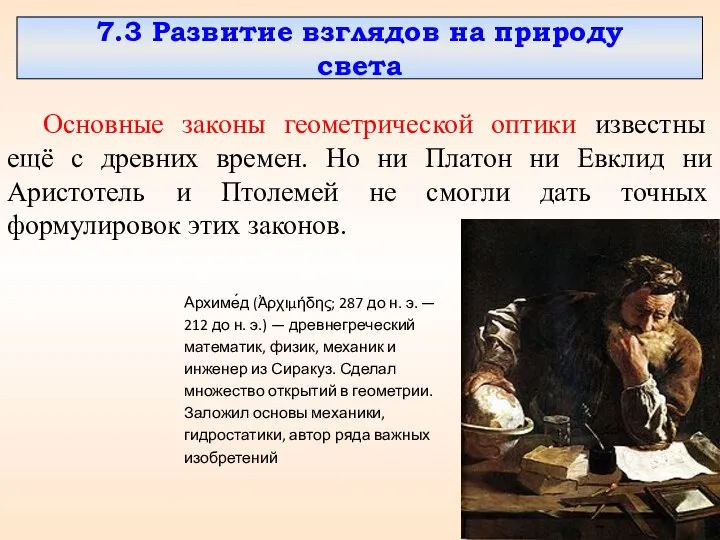 7.3 Развитие взглядов на природу света

Основные законы геометрической оптики известны ещё с древних времен. Но ни Платон ни Евклид ни Аристотель и Птолемей не смогли дать точных формулировок этих законов.

Архиме́д (Ἀρχιμήδης; 287 до н. э. — 212 до н. э.) — древнегреческий математик, физик, механик и инженер из Сиракуз. Сделал множество открытий в геометрии. Заложил основы механики, гидростатики, автор ряда важных изобретений